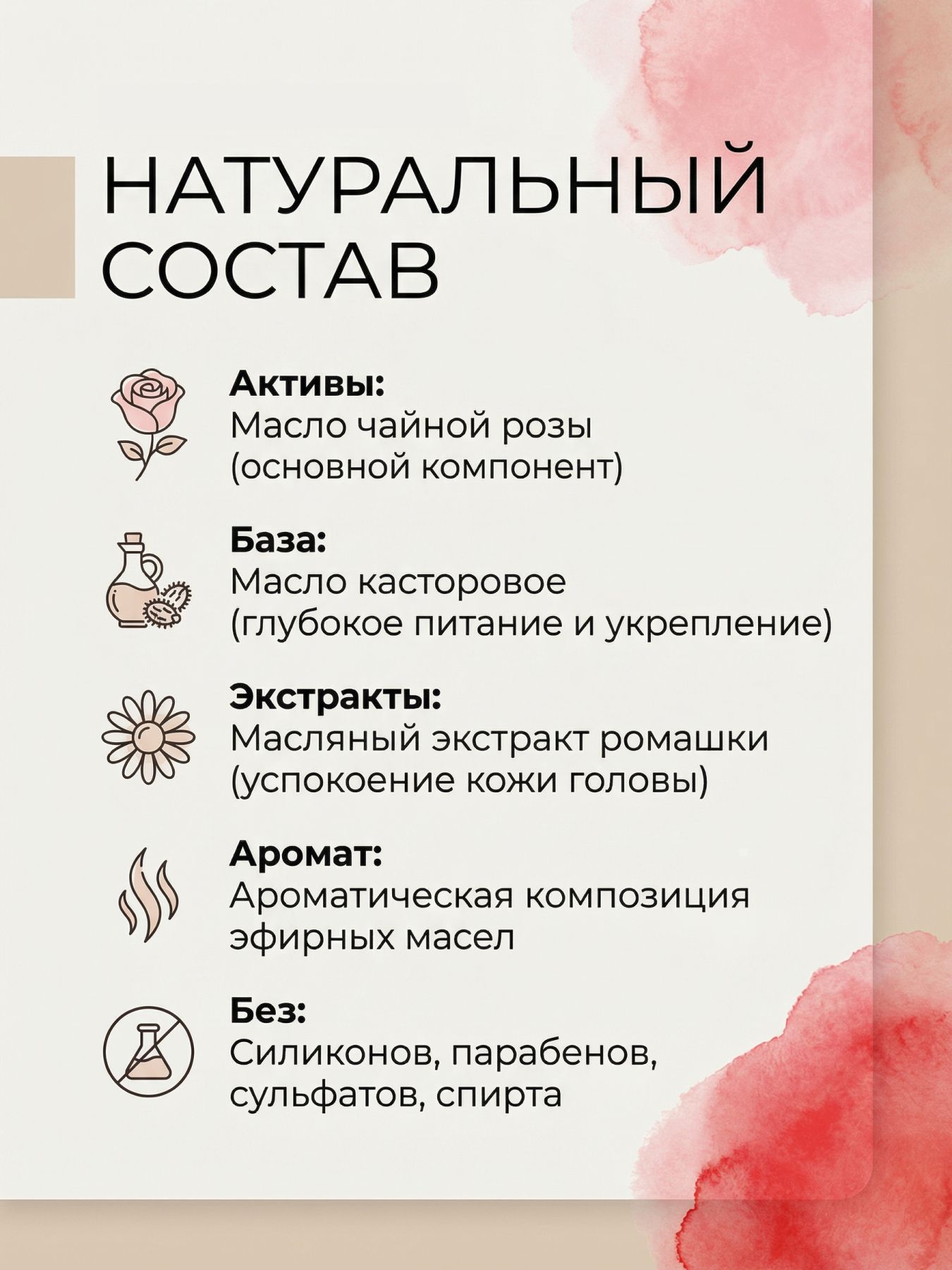 НАТУРАЛЬНЫЙ СОСТАВ

Активы:
Масло чайной розы (основной компонент)

База:
Масло касторовое (глубокое питание и укрепление)

Экстракты:
Масляный экстракт ромашки (успокоение кожи головы)

Аромат:
Ароматическая композиция эфирных масел

Без:
Силиконов, парабенов, сульфатов, спирта